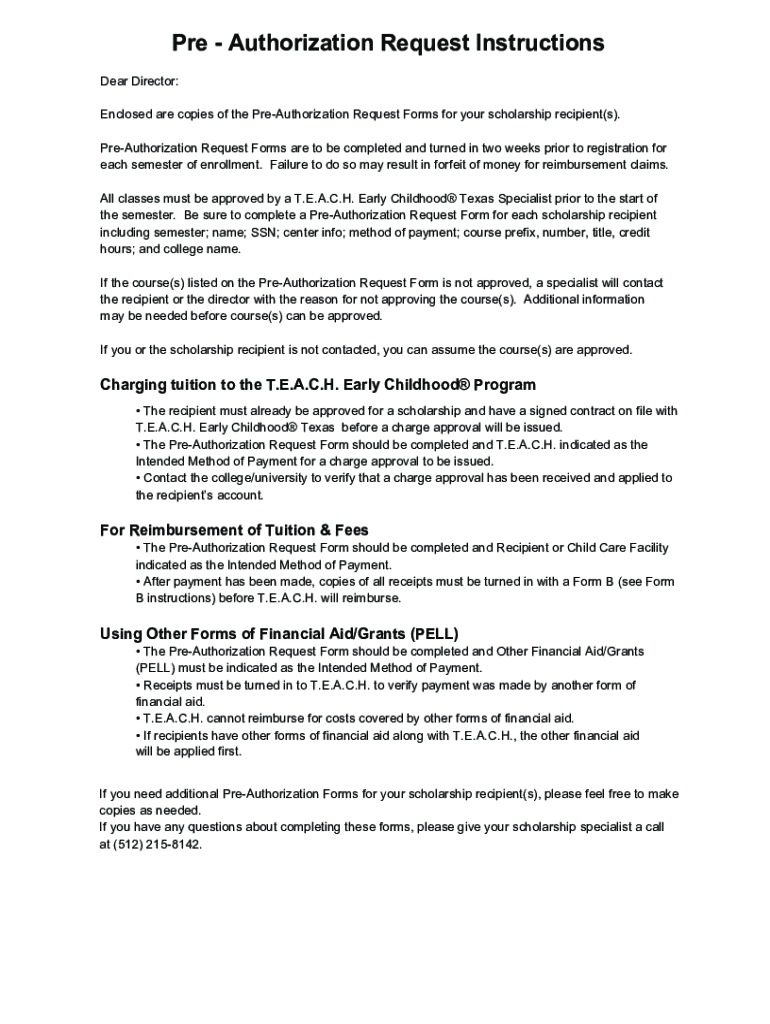 Pre - Authorization Request Instructions

Dear Director:

Enclosed are copies of the Pre-Authorization Request Forms for your scholarship recipient(s).

Pre-Authorization Request Forms are to be completed and turned in two weeks prior to registration for each semester of enrollment. Failure to do so may result in forfeit of money for reimbursement claims.

All classes must be approved by a T.E.A.C.H. Early Childhood® Texas Specialist prior to the start of the semester. Be sure to complete a Pre-Authorization Request Form for each scholarship recipient including semester; name; SSN; center info; method of payment; course prefix, number, title, credit hours; and college name.

If the course(s) listed on the Pre-Authorization Request Form is not approved, a specialist will contact the recipient or the director with the reason for not approving the course(s). Additional information may be needed before course(s) can be approved.

If you or the scholarship recipient is not contacted, you can assume the course(s) are approved.

Charging tuition to the T.E.A.C.H. Early Childhood® Program

• The recipient must already be approved for a scholarship and have a signed contract on file with T.E.A.C.H. Early Childhood® Texas before a charge approval will be issued.
• The Pre-Authorization Request Form should be completed and T.E.A.C.H. indicated as the Intended Method of Payment for a charge approval to be issued.
• Contact the college/university to verify that a charge approval has been received and applied to the recipient's account.

For Reimbursement of Tuition & Fees

• The Pre-Authorization Request Form should be completed and Recipient or Child Care Facility indicated as the Intended Method of Payment.
• After payment has been made, copies of all receipts must be turned in with a Form B (see Form B instructions) before T.E.A.C.H. will reimburse.

Using Other Forms of Financial Aid/Grants (PELL)

• The Pre-Authorization Request Form should be completed and Other Financial Aid/Grants (PELL) must be indicated as the Intended Method of Payment.
• Receipts must be turned in to T.E.A.C.H. to verify payment was made by another form of financial aid.
• T.E.A.C.H. cannot reimburse for costs covered by other forms of financial aid.
• If recipients have other forms of financial aid along with T.E.A.C.H., the other financial aid will be applied first.

If you need additional Pre-Authorization Forms for your scholarship recipient(s), please feel free to make copies as needed.
If you have any questions about completing these forms, please give your scholarship specialist a call at (512) 215-8142.